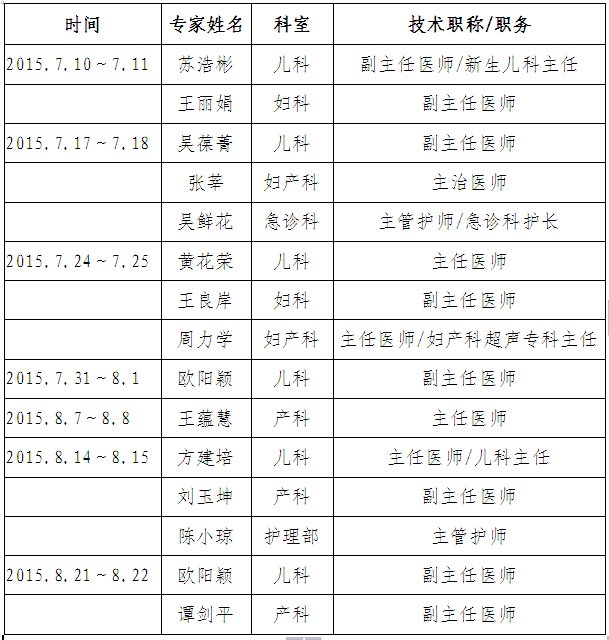 | 时间 | 专家姓名 | 科室 | 技术职称/职务 |
|---|---|---|---|
| 2015.7.10～7.11 | 苏浩彬 | 儿科 | 副主任医师/新生儿科主任 |
|  | 王丽娟 | 妇科 | 副主任医师 |
| 2015.7.17～7.18 | 吴葆菁 | 儿科 | 副主任医师 |
|  | 张莘 | 妇产科 | 主治医师 |
|  | 吴鲜花 | 急诊科 | 主管护师/急诊科护长 |
| 2015.7.24～7.25 | 黄花荣 | 儿科 | 主任医师 |
|  | 王良岸 | 妇科 | 副主任医师 |
|  | 周力学 | 妇产科 | 主任医师/妇产科超声专科主任 |
| 2015.7.31～8.1 | 欧阳颖 | 儿科 | 副主任医师 |
| 2015.8.7～8.8 | 王蕴慧 | 产科 | 主任医师 |
| 2015.8.14～8.15 | 方建培 | 儿科 | 主任医师/儿科主任 |
|  | 刘玉坤 | 产科 | 副主任医师 |
|  | 陈小琼 | 护理部 | 主管护师 |
| 2015.8.21～8.22 | 欧阳颖 | 儿科 | 副主任医师 |
|  | 谭剑平 | 产科 | 副主任医师 |